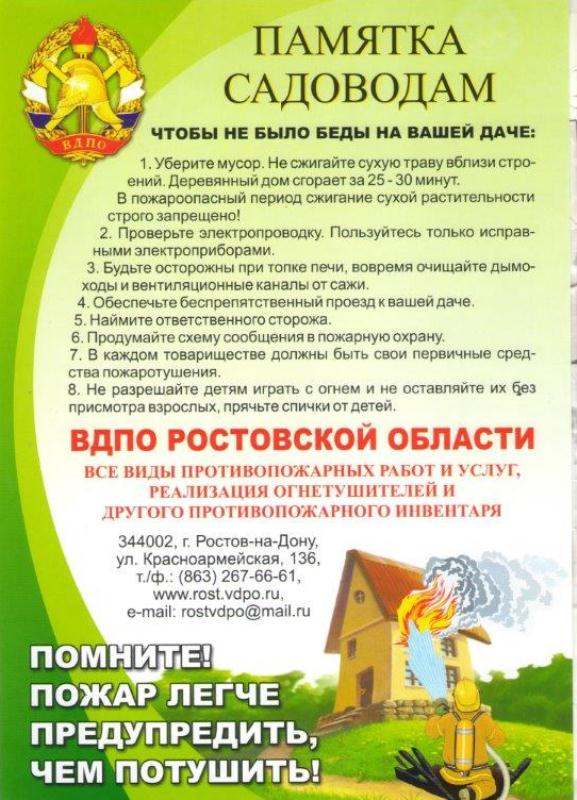 ВДПО

ПАМЯТКА САДОВОДАМ

ЧТОБЫ НЕ БЫЛО БЕДЫ НА ВАШЕЙ ДАЧЕ:

1. Уберите мусор. Не сжигайте сухую траву вблизи строений. Деревянный дом сгорает за 25 - 30 минут.

В пожароопасный период сжигание сухой растительности строго запрещено!

2. Проверьте электропроводку. Пользуйтесь только исправными электроприборами.

3. Будьте осторожны при топке печи, вовремя очищайте дымоходы и вентиляционные каналы от сажи.

4. Обеспечьте беспрепятственный проезд к вашей даче.

5. Наймите ответственного сторожа.

6. Продумайте схему сообщения в пожарную охрану.

7. В каждом товариществе должны быть свои первичные средства пожаротушения.

8. Не разрешайте детям играть с огнем и не оставляйте их без присмотра взрослых, прячьте спички от детей.

ВДПО РОСТОВСКОЙ ОБЛАСТИ

ВСЕ ВИДЫ ПРОТИВОПОЖАРНЫХ РАБОТ И УСЛУГ, РЕАЛИЗАЦИЯ ОГНЕТУШИТЕЛЕЙ И ДРУГОГО ПРОТИВОПОЖАРНОГО ИНВЕНТАРЯ

344002, г. Ростов-на-Дону,
ул. Красноармейская, 136,
т./ф.: (863) 267-66-61,
www.rost.vdpo.ru,
e-mail: rostvdpo@mail.ru

ПОМНИТЕ!
ПОЖАР ЛЕГЧЕ ПРЕДУПРЕДИТЬ, ЧЕМ ПОТУШИТЬ!